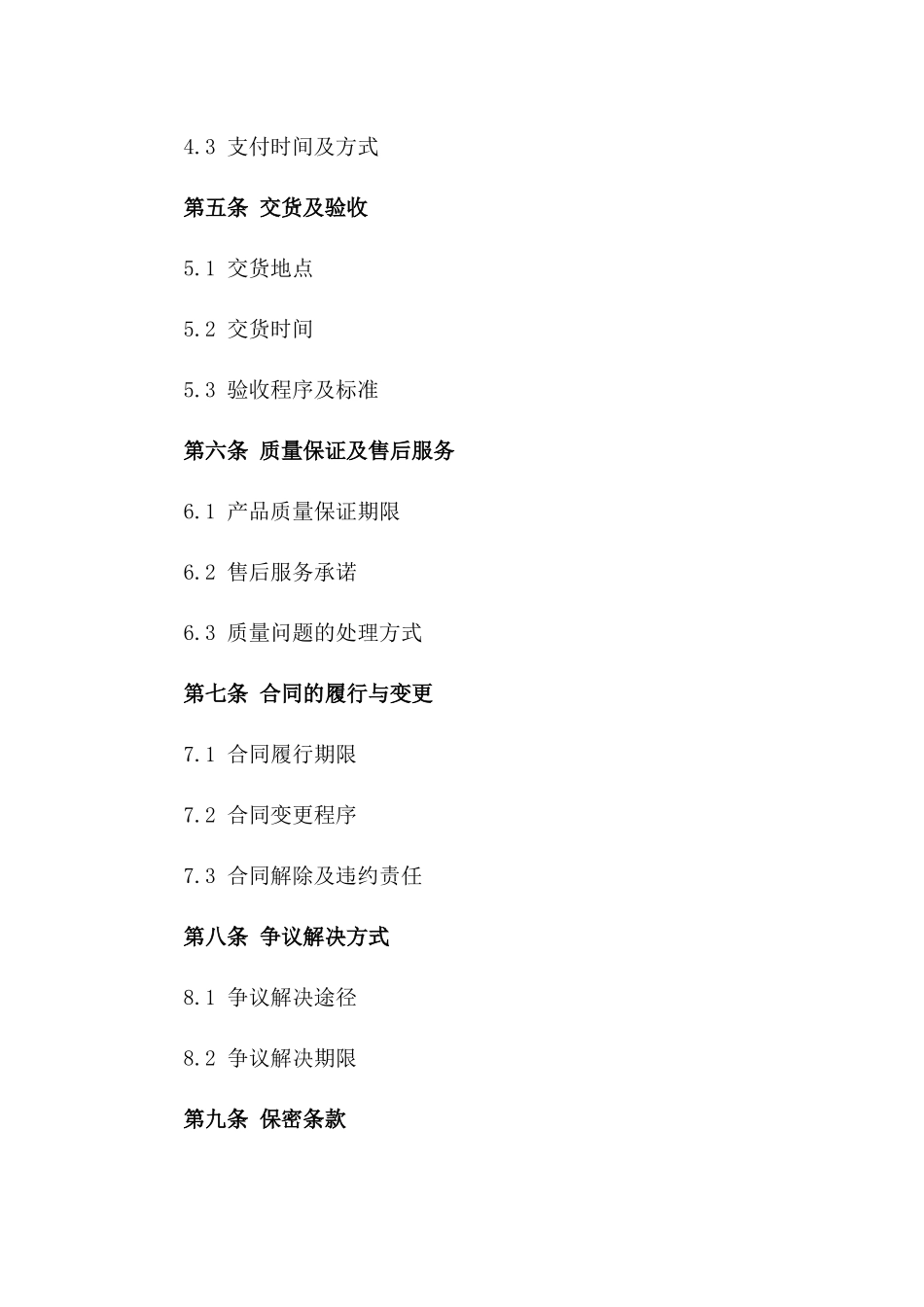 4.3 支付时间及方式

第五条 交货及验收

5.1 交货地点

5.2 交货时间

5.3 验收程序及标准

第六条 质量保证及售后服务

6.1 产品质量保证期限

6.2 售后服务承诺

6.3 质量问题的处理方式

第七条 合同的履行与变更

7.1 合同履行期限

7.2 合同变更程序

7.3 合同解除及违约责任

第八条 争议解决方式

8.1 争议解决途径

8.2 争议解决期限

第九条 保密条款